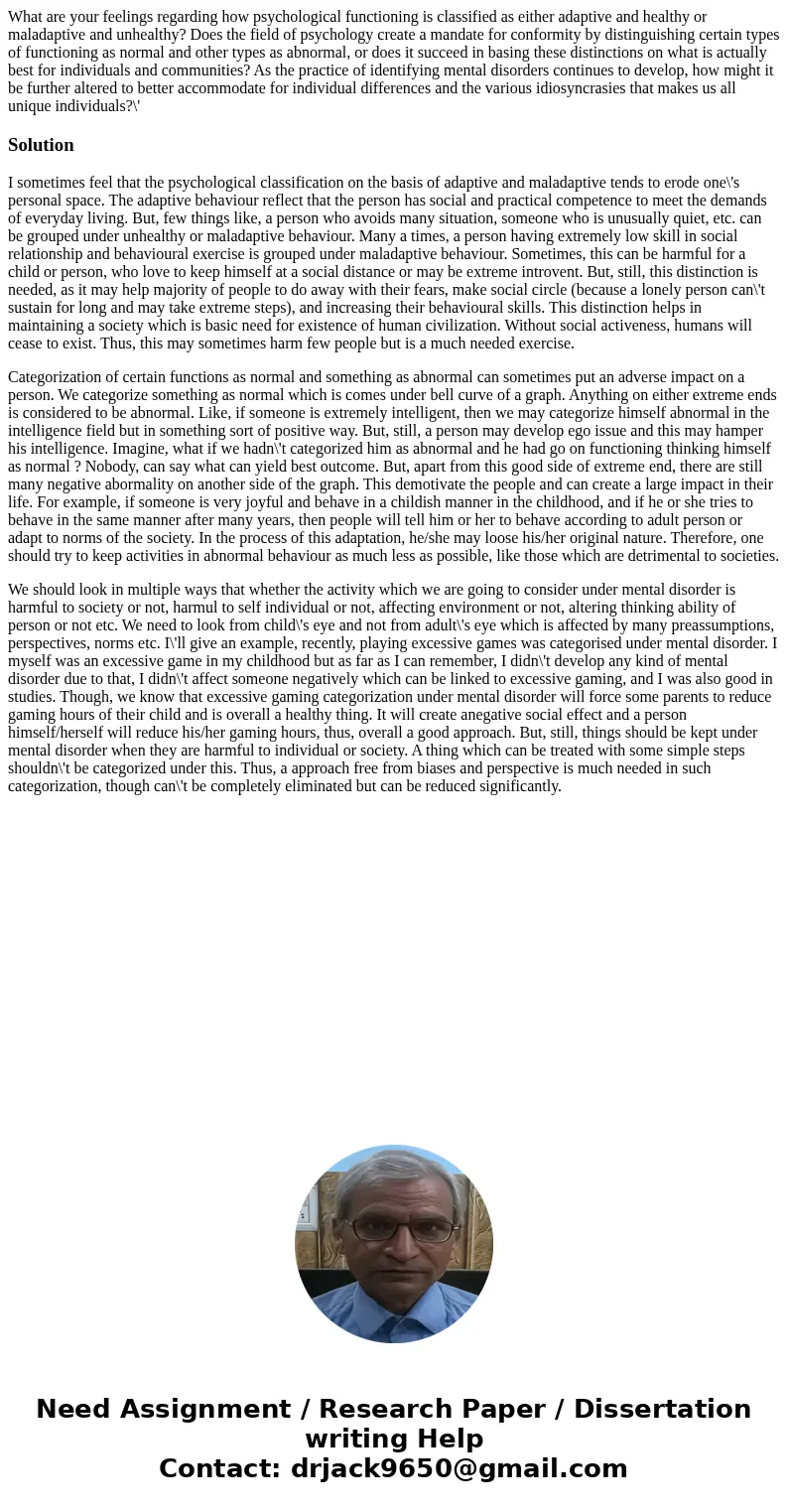 What are your feelings regarding how psychological functioning is classified as either adaptive and healthy or maladaptive and unhealthy? Does the field of psychology create a mandate for conformity by distinguishing certain types of functioning as normal and other types as abnormal, or does it succeed in basing these distinctions on what is actually best for individuals and communities? As the practice of identifying mental disorders continues to develop, how might it be further altered to better accommodate for individual differences and the various idiosyncrasies that makes us all unique individuals?\'

Solution

I sometimes feel that the psychological classification on the basis of adaptive and maladaptive tends to erode one\'s personal space. The adaptive behaviour reflect that the person has social and practical competence to meet the demands of everyday living. But, few things like, a person who avoids many situation, someone who is unusually quiet, etc. can be grouped under unhealthy or maladaptive behaviour. Many a times, a person having extremely low skill in social relationship and behavioural exercise is grouped under maladaptive behaviour. Sometimes, this can be harmful for a child or person, who love to keep himself at a social distance or may be extreme introvent. But, still, this distinction is needed, as it may help majority of people to do away with their fears, make social circle (because a lonely person can\'t sustain for long and may take extreme steps), and increasing their behavioural skills. This distinction helps in maintaining a society which is basic need for existence of human civilization. Without social activeness, humans will cease to exist. Thus, this may sometimes harm few people but is a much needed exercise.

Categorization of certain functions as normal and something as abnormal can sometimes put an adverse impact on a person. We categorize something as normal which is comes under bell curve of a graph. Anything on either extreme ends is considered to be abnormal. Like, if someone is extremely intelligent, then we may categorize himself abnormal in the intelligence field but in something sort of positive way. But, still, a person may develop ego issue and this may hamper his intelligence. Imagine, what if we hadn\'t categorized him as abnormal and he had go on functioning thinking himself as normal ? Nobody, can say what can yield best outcome. But, apart from this good side of extreme end, there are still many negative abormality on another side of the graph. This demotivate the people and can create a large impact in their life. For example, if someone is very joyful and behave in a childish manner in the childhood, and if he or she tries to behave in the same manner after many years, then people will tell him or her to behave according to adult person or adapt to norms of the society. In the process of this adaptation, he/she may loose his/her original nature. Therefore, one should try to keep activities in abnormal behaviour as much less as possible, like those which are detrimental to societies.

We should look in multiple ways that whether the activity which we are going to consider under mental disorder is harmful to society or not, harmul to self individual or not, affecting environment or not, altering thinking ability of person or not etc. We need to look from child\'s eye and not from adult\'s eye which is affected by many preassumptions, perspectives, norms etc. I\'ll give an example, recently, playing excessive games was categorised under mental disorder. I myself was an excessive game in my childhood but as far as I can remember, I didn\'t develop any kind of mental disorder due to that, I didn\'t affect someone negatively which can be linked to excessive gaming, and I was also good in studies. Though, we know that excessive gaming categorization under mental disorder will force some parents to reduce gaming hours of their child and is overall a healthy thing. It will create anegative social effect and a person himself/herself will reduce his/her gaming hours, thus, overall a good approach. But, still, things should be kept under mental disorder when they are harmful to individual or society. A thing which can be treated with some simple steps shouldn\'t be categorized under this. Thus, a approach free from biases and perspective is much needed in such categorization, though can\'t be completely eliminated but can be reduced significantly.

Need Assignment / Research Paper / Dissertation writing Help
Contact: drjack9650@gmail.com